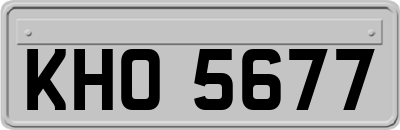 KHO 5677